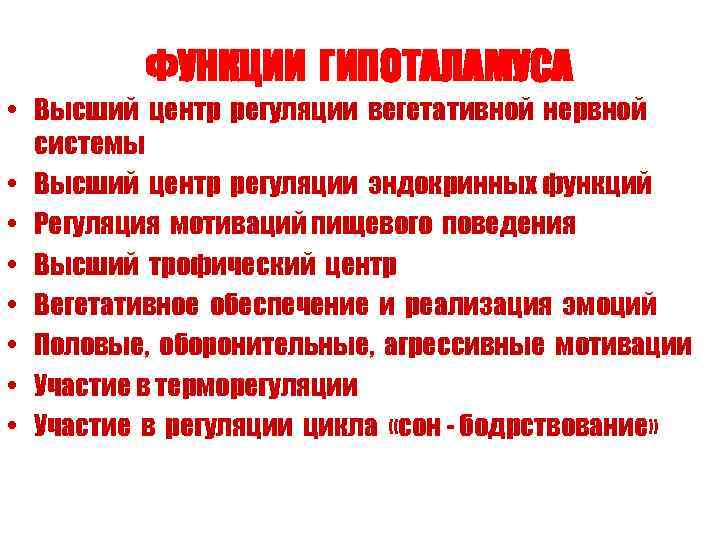 ФУНКЦИИ ГИПОТАЛАМУСА

• Высший центр регуляции вегетативной нервной системы
• Высший центр регуляции эндокринных функций
• Регуляция мотиваций пищевого поведения
• Высший трофический центр
• Вегетативное обеспечение и реализация эмоций
• Половые, оборонительные, агрессивные мотивации
• Участие в терморегуляции
• Участие в регуляции цикла «сон - бодрствование»